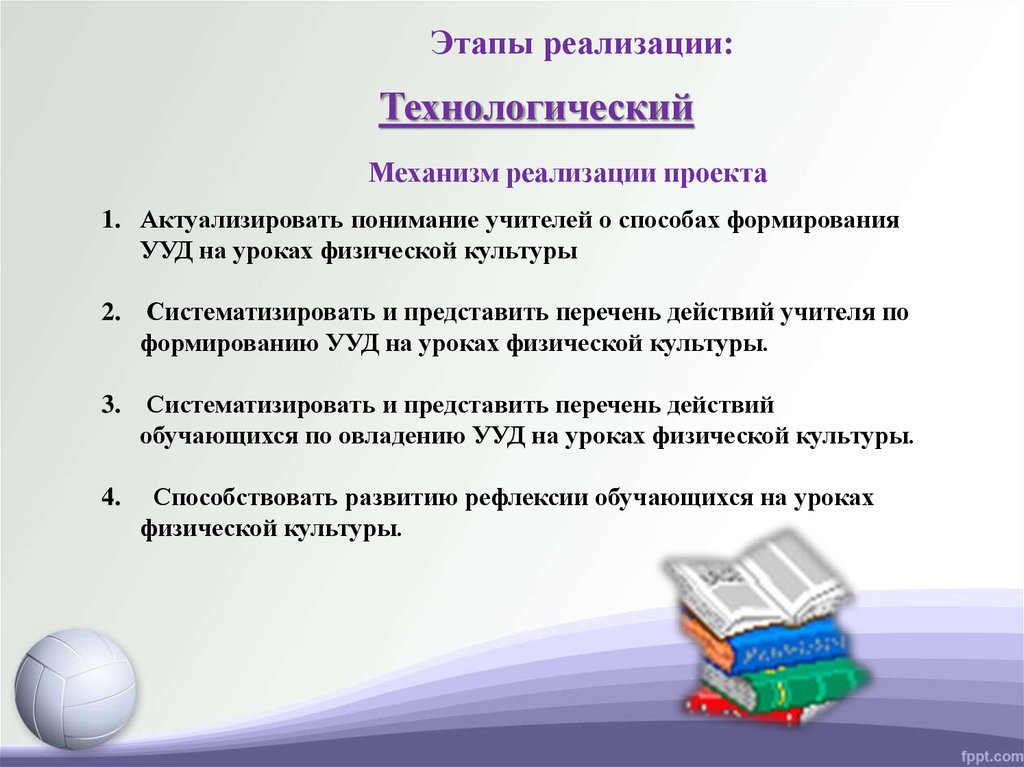 Этапы реализации:

Технологический

Механизм реализации проекта

1. Актуализировать понимание учителей о способах формирования УУД на уроках физической культуры

2. Систематизировать и представить перечень действий учителя по формированию УУД на уроках физической культуры.

3. Систематизировать и представить перечень действий обучающихся по овладению УУД на уроках физической культуры.

4. Способствовать развитию рефлексии обучающихся на уроках физической культуры.

fppt.com